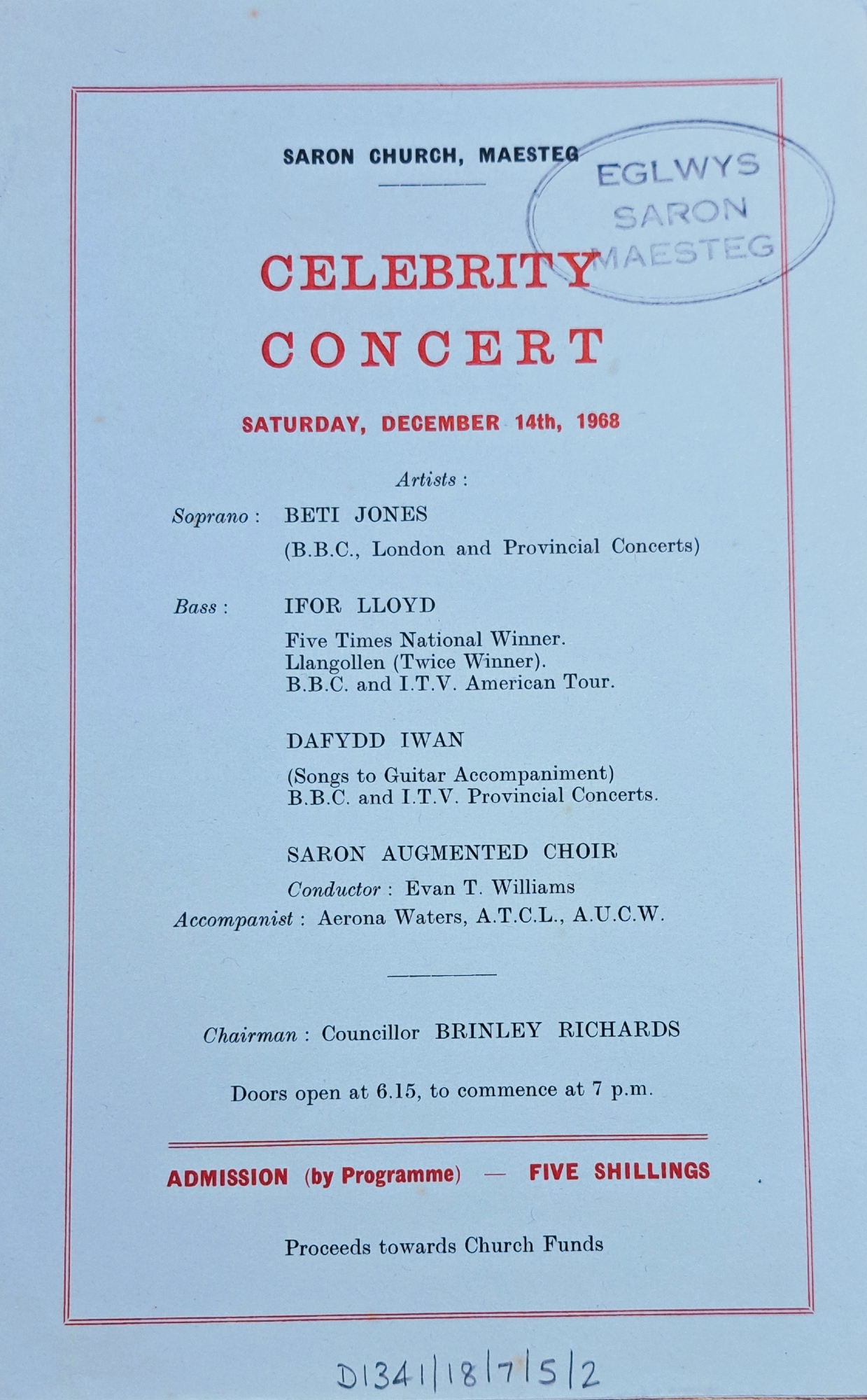 SARON CHURCH, MAESTEG

EGLWYS
SARON
MAESTEG

CELEBRITY
CONCERT

SATURDAY, DECEMBER 14th, 1968

Artists :

Soprano : BETI JONES
(B.B.C., London and Provincial Concerts)

Bass : IFOR LLOYD
Five Times National Winner.
Llangollen (Twice Winner).
B.B.C. and I.T.V. American Tour.

DAFYDD IWAN
(Songs to Guitar Accompaniment)
B.B.C. and I.T.V. Provincial Concerts.

SARON AUGMENTED CHOIR
Conductor : Evan T. Williams
Accompanist : Aerona Waters, A.T.C.L., A.U.C.W.

Chairman : Councillor BRINLEY RICHARDS

Doors open at 6.15, to commence at 7 p.m.

ADMISSION (by Programme) — FIVE SHILLINGS

Proceeds towards Church Funds

D1341/18/7/5/2